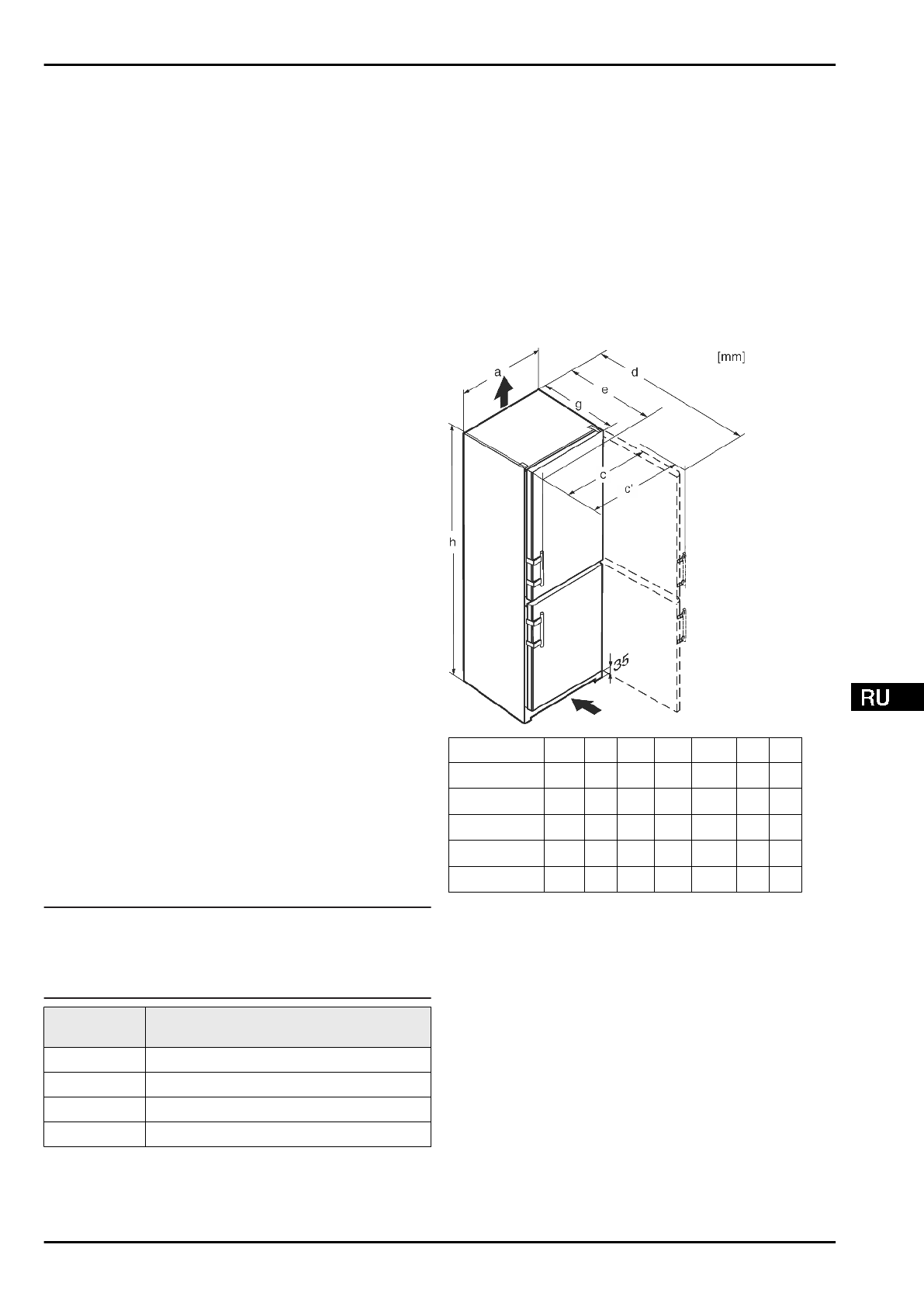 [mm]

a

d

e

g

c

c'

h

35

RU